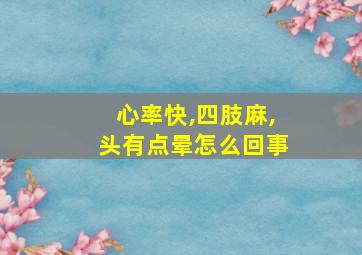 心率快,四肢麻,
头有点晕怎么回事